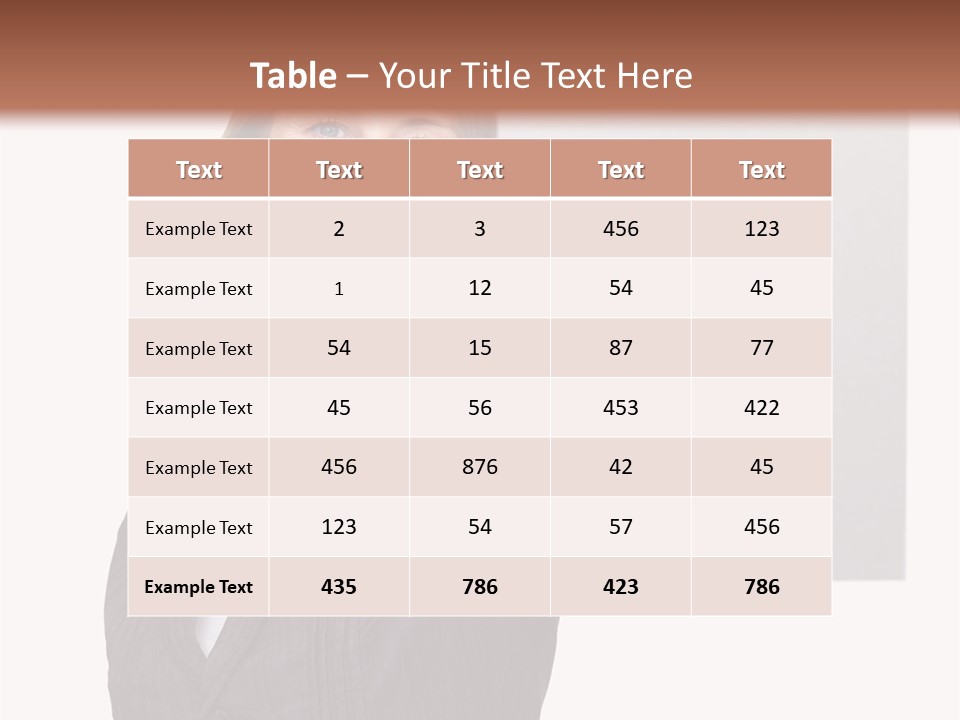 Table – Your Title Text Here

| Text | Text | Text | Text | Text |
|---|---|---|---|---|
| Example Text | 2 | 3 | 456 | 123 |
| Example Text | 1 | 12 | 54 | 45 |
| Example Text | 54 | 15 | 87 | 77 |
| Example Text | 45 | 56 | 453 | 422 |
| Example Text | 456 | 876 | 42 | 45 |
| Example Text | 123 | 54 | 57 | 456 |
| Example Text | 435 | 786 | 423 | 786 |